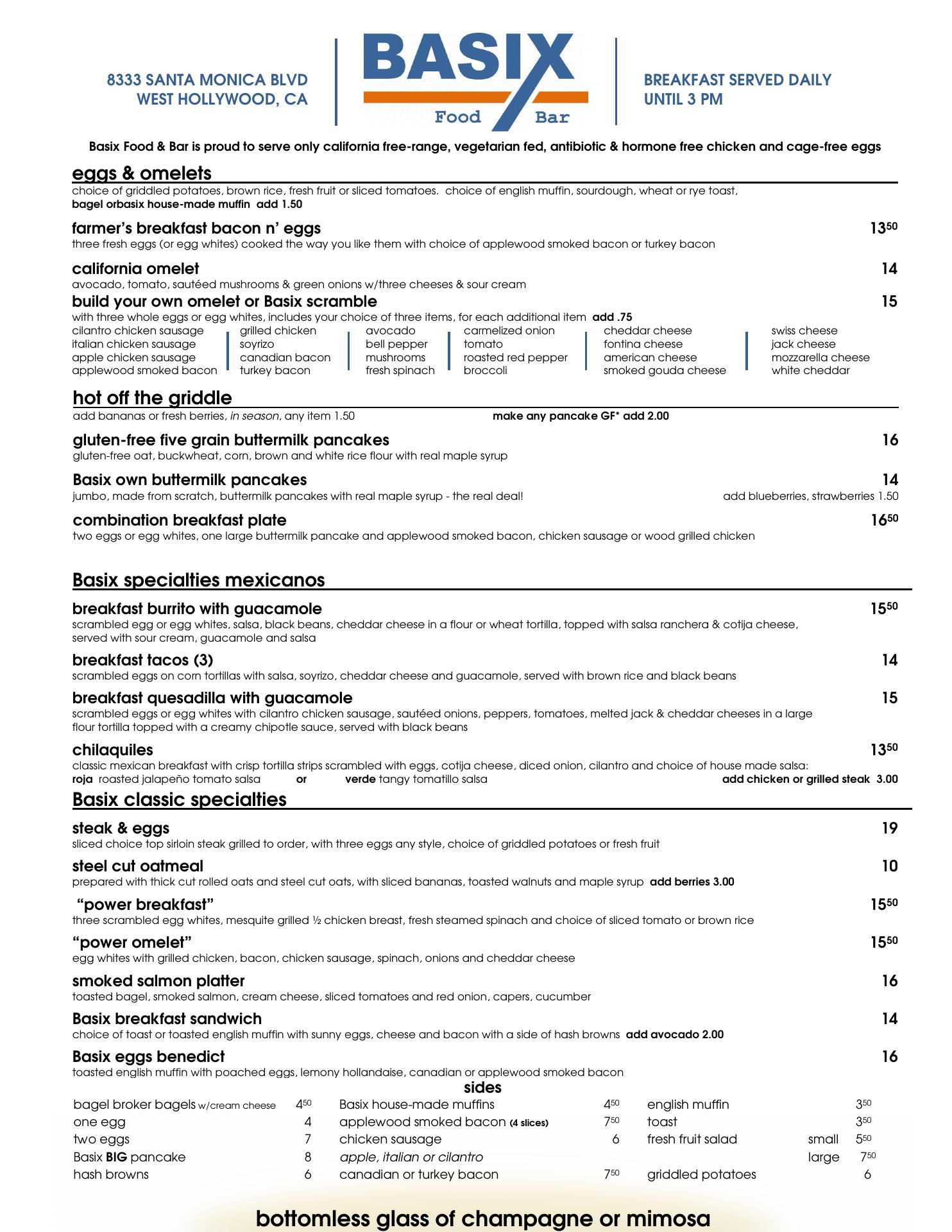 8333 SANTA MONICA BLVD
WEST HOLLYWOOD, CA

BASIX
Food Bar

BREAKFAST SERVED DAILY
UNTIL 3 PM

Basix Food & Bar is proud to serve only california free-range, vegetarian fed, antibiotic & hormone free chicken and cage-free eggs

eggs & omelets

choice of griddled potatoes, brown rice, fresh fruit or sliced tomatoes. choice of english muffin, sourdough, wheat or rye toast, bagel orbasix house-made muffin add 1.50

farmer's breakfast bacon n' eggs 13$^{50}$
three fresh eggs (or egg whites) cooked the way you like them with choice of applewood smoked bacon or turkey bacon

california omelet 14
avocado, tomato, sautéed mushrooms & green onions w/three cheeses & sour cream

build your own omelet or Basix scramble 15
with three whole eggs or egg whites, includes your choice of three items, for each additional item add .75

cilantro chicken sausage
italian chicken sausage
apple chicken sausage
applewood smoked bacon

grilled chicken
soyrizo
canadian bacon
turkey bacon

avocado
bell pepper
mushrooms
fresh spinach

carmelized onion
tomato
roasted red pepper
broccoli

cheddar cheese
fontina cheese
american cheese
smoked gouda cheese

swiss cheese
jack cheese
mozzarella cheese
white cheddar

hot off the griddle

add bananas or fresh berries, in season, any item 1.50 make any pancake GF* add 2.00

gluten-free five grain buttermilk pancakes 16
gluten-free oat, buckwheat, corn, brown and white rice flour with real maple syrup

Basix own buttermilk pancakes 14
jumbo, made from scratch, buttermilk pancakes with real maple syrup - the real deal! add blueberries, strawberries 1.50

combination breakfast plate 16$^{50}$
two eggs or egg whites, one large buttermilk pancake and applewood smoked bacon, chicken sausage or wood grilled chicken

Basix specialties mexicanos

breakfast burrito with guacamole 15$^{50}$
scrambled egg or egg whites, salsa, black beans, cheddar cheese in a flour or wheat tortilla, topped with salsa ranchera & cotija cheese, served with sour cream, guacamole and salsa

breakfast tacos (3) 14
scrambled eggs on corn tortillas with salsa, soyrizo, cheddar cheese and guacamole, served with brown rice and black beans

breakfast quesadilla with guacamole 15
scrambled eggs or egg whites with cilantro chicken sausage, sautéed onions, peppers, tomatoes, melted jack & cheddar cheeses in a large flour tortilla topped with a creamy chipotle sauce, served with black beans

chilaquiles 13$^{50}$
classic mexican breakfast with crisp tortilla strips scrambled with eggs, cotija cheese, diced onion, cilantro and choice of house made salsa:
roja roasted jalapeño tomato salsa or verde tangy tomatillo salsa add chicken or grilled steak 3.00

Basix classic specialties

steak & eggs 19
sliced choice top sirloin steak grilled to order, with three eggs any style, choice of griddled potatoes or fresh fruit

steel cut oatmeal 10
prepared with thick cut rolled oats and steel cut oats, with sliced bananas, toasted walnuts and maple syrup add berries 3.00

"power breakfast" 15$^{50}$
three scrambled egg whites, mesquite grilled ½ chicken breast, fresh steamed spinach and choice of sliced tomato or brown rice

"power omelet" 15$^{50}$
egg whites with grilled chicken, bacon, chicken sausage, spinach, onions and cheddar cheese

smoked salmon platter 16
toasted bagel, smoked salmon, cream cheese, sliced tomatoes and red onion, capers, cucumber

Basix breakfast sandwich 14
choice of toast or toasted english muffin with sunny eggs, cheese and bacon with a side of hash browns add avocado 2.00

Basix eggs benedict 16
toasted english muffin with poached eggs, lemony hollandaise, canadian or applewood smoked bacon

sides

bagel broker bagels w/cream cheese 4$^{50}$
one egg 4
two eggs 7
Basix BIG pancake 8
hash browns 6

Basix house-made muffins 4$^{50}$
applewood smoked bacon (4 slices) 7$^{50}$
chicken sausage 6
apple, italian or cilantro
canadian or turkey bacon 7$^{50}$

english muffin 3$^{50}$
toast 3$^{50}$
fresh fruit salad small 5$^{50}$ large 7$^{50}$
griddled potatoes 6

bottomless glass of champagne or mimosa